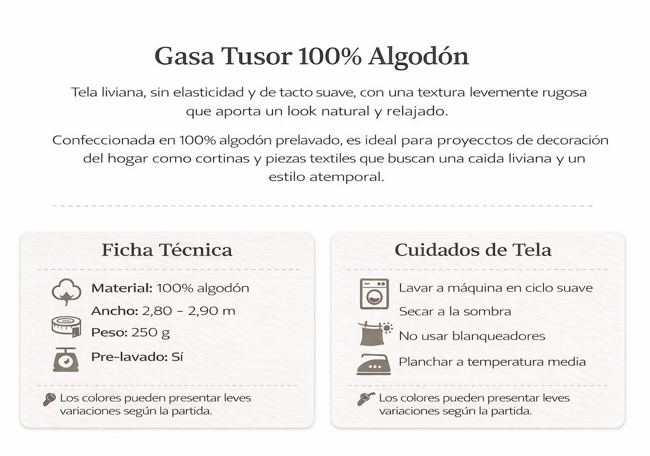 Gasa Tusor 100% Algodón

Tela liviana, sin elasticidad y de tacto suave, con una textura levemente rugosa que aporta un look natural y relajado.

Confeccionada en 100% algodón prelavado, es ideal para proyecctos de decoración del hogar como cortinas y piezas textiles que buscan una caida liviana y un estilo atemporal.

Ficha Técnica

Material: 100% algodón
Ancho: 2,80 - 2,90 m
Peso: 250 g
Pre-lavado: Sí

Los colores pueden presentar leves variaciones según la partida.

Cuidados de Tela

Lavar a máquina en ciclo suave
Secar a la sombra
No usar blanqueadores
Planchar a temperatura media

Los colores pueden presentar leves variaciones según la partida.